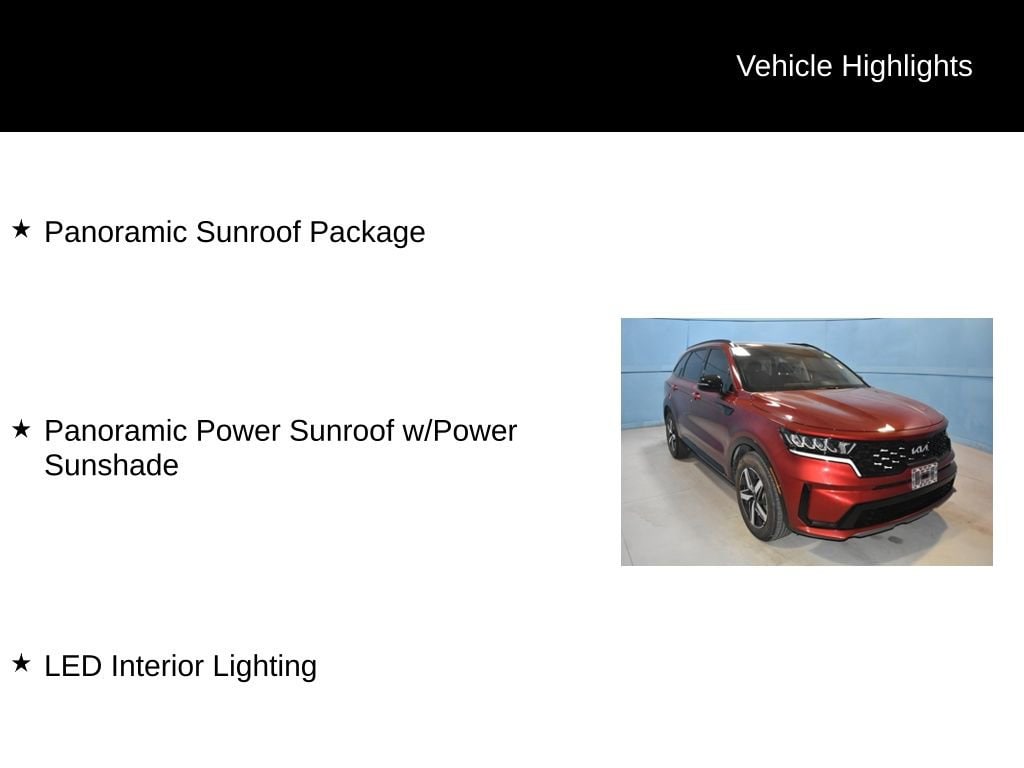 Vehicle Highlights

★ Panoramic Sunroof Package

★ Panoramic Power Sunroof w/Power Sunshade

★ LED Interior Lighting